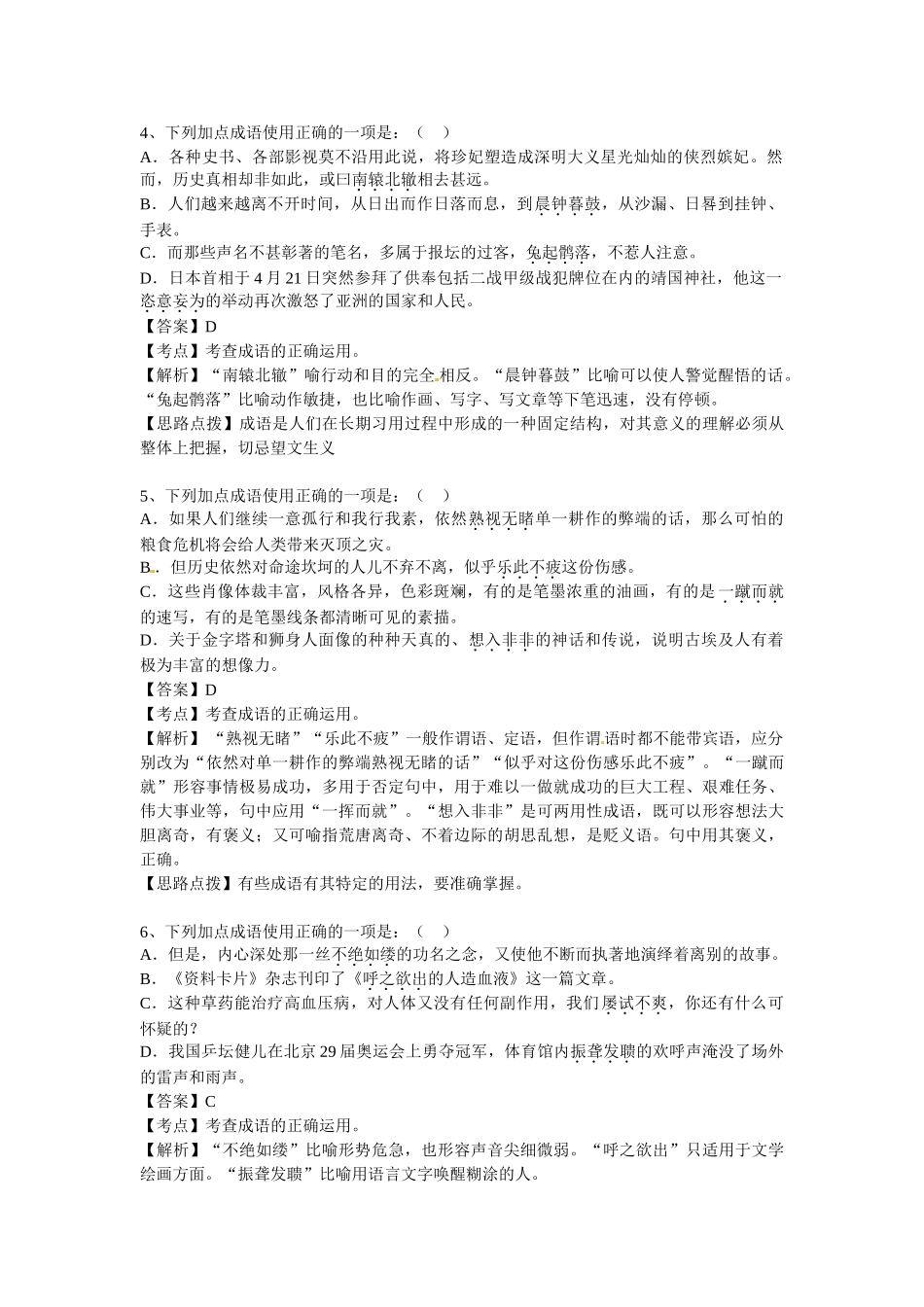 4、下列加点成语使用正确的一项是：（　）
A．各种史书、各部影视莫不沿用此说，将珍妃塑造成深明大义星光灿灿的侠烈嫔妃。然而，历史真相却非如此，或曰南辕北辙相去甚远。
B．人们越来越离不开时间，从日出而作日落而息，到晨钟暮鼓，从沙漏、日晷到挂钟、手表。
C．而那些声名不甚彰著的笔名，多属于报坛的过客，兔起鹘落，不惹人注意。
D．日本首相于4月21日突然参拜了供奉包括二战甲级战犯牌位在内的靖国神社，他这一恣意妄为的举动再次激怒了亚洲的国家和人民。
【答案】D
【考点】考查成语的正确运用。
【解析】“南辕北辙”喻行动和目的完全相反。“晨钟暮鼓”比喻可以使人警觉醒悟的话。“兔起鹘落”比喻动作敏捷，也比喻作画、写字、写文章等下笔迅速，没有停顿。
【思路点拨】成语是人们在长期习用过程中形成的一种固定结构，对其意义的理解必须从整体上把握，切忌望文生义

5、下列加点成语使用正确的一项是：（　）
A．如果人们继续一意孤行和我行我素，依然熟视无睹单一耕作的弊端的话，那么可怕的粮食危机将会给人类带来灭顶之灾。
B．但历史依然对命途坎坷的人儿不弃不离，似乎乐此不疲这份伤感。
C．这些肖像体裁丰富，风格各异，色彩斑斓，有的是笔墨浓重的油画，有的是一蹴而就的速写，有的是笔墨线条都清晰可见的素描。
D．关于金字塔和狮身人面像的种种天真的、想入非非的神话和传说，说明古埃及人有着极为丰富的想像力。
【答案】D
【考点】考查成语的正确运用。
【解析】“熟视无睹”“乐此不疲”一般作谓语、定语，但作谓语时都不能带宾语，应分别改为“依然对单一耕作的弊端熟视无睹的话”“似乎对这份伤感乐此不疲”。“一蹴而就”形容事情极易成功，多用于否定句中，用于难以一做就成功的巨大工程、艰难任务、伟大事业等，句中应用“一挥而就”。“想入非非”是可两用性成语，既可以形容想法大胆离奇，有褒义；又可喻指荒唐离奇、不着边际的胡思乱想，是贬义语。句中用其褒义，正确。
【思路点拨】有些成语有其特定的用法，要准确掌握。

6、下列加点成语使用正确的一项是：（　）
A．但是，内心深处那一丝不绝如缕的功名之念，又使他不断而执著地演绎着离别的故事。
B．《资料卡片》杂志刊印了《呼之欲出的人造血液》这一篇文章。
C．这种草药能治疗高血压病，对人体又没有任何副作用，我们屡试不爽，你还有什么可怀疑的？
D．我国乒坛健儿在北京29届奥运会上勇夺冠军，体育馆内振聋发聩的欢呼声淹没了场外的雷声和雨声。
【答案】C
【考点】考查成语的正确运用。
【解析】“不绝如缕”比喻形势危急，也形容声音尖细微弱。“呼之欲出”只适用于文学绘画方面。“振聋发聩”比喻用语言文字唤醒糊涂的人。